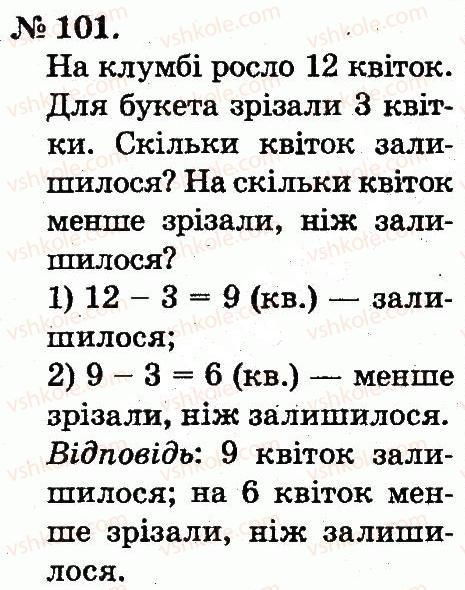 № 101.

На клумбі росло 12 квіток. Для букета зрізали 3 квітки. Скільки квіток залишилося? На скільки квіток менше зрізали, ніж залишилося?

1) $12 - 3 = 9$ (кв.) — залишилося;

2) $9 - 3 = 6$ (кв.) — менше зрізали, ніж залишилося.

Відповідь: 9 квіток залишилося; на 6 квіток менше зрізали, ніж залишилося.

vshkole.com